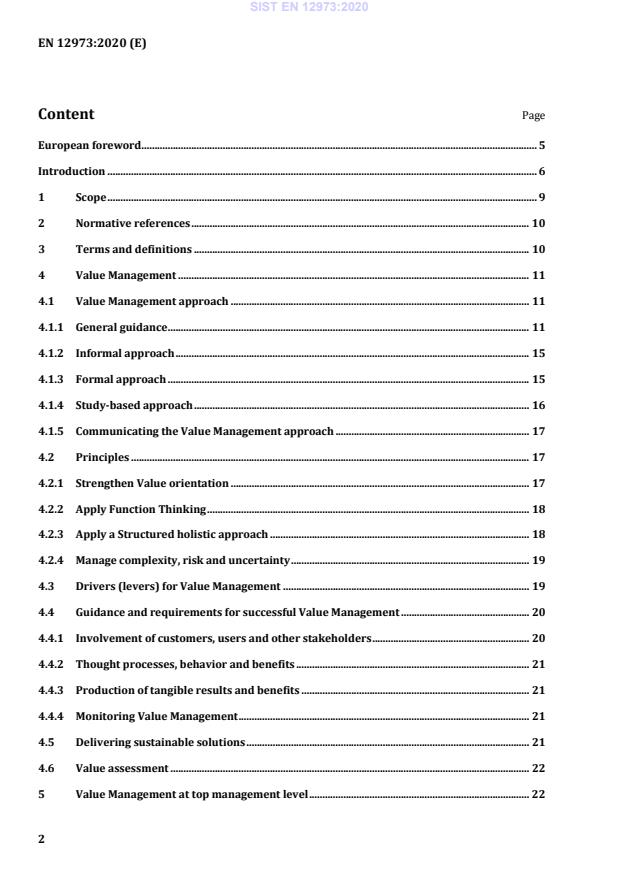 SIST EN 12973:2020

EN 12973:2020 (E)

Content

Page

European foreword 5

Introduction 6

1 Scope 9

2 Normative references 10

3 Terms and definitions 10

4 Value Management 11

4.1 Value Management approach 11

4.1.1 General guidance 11

4.1.2 Informal approach 15

4.1.3 Formal approach 15

4.1.4 Study-based approach 16

4.1.5 Communicating the Value Management approach 17

4.2 Principles 17

4.2.1 Strengthen Value orientation 17

4.2.2 Apply Function Thinking 18

4.2.3 Apply a Structured holistic approach 18

4.2.4 Manage complexity, risk and uncertainty 19

4.3 Drivers (levers) for Value Management 19

4.4 Guidance and requirements for successful Value Management 20

4.4.1 Involvement of customers, users and other stakeholders 20

4.4.2 Thought processes, behavior and benefits 21

4.4.3 Production of tangible results and benefits 21

4.4.4 Monitoring Value Management 21

4.5 Delivering sustainable solutions 21

4.6 Value assessment 22

5 Value Management at top management level 22

2